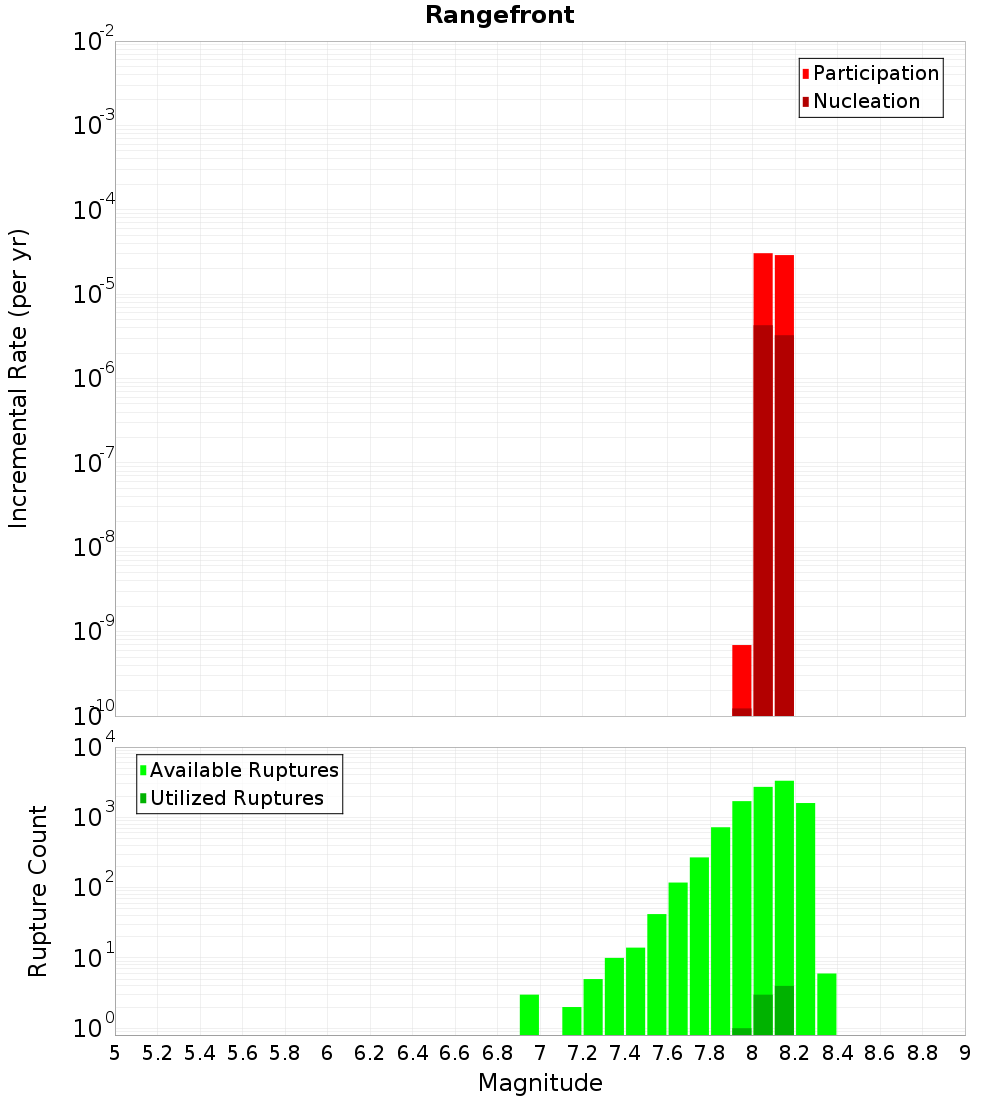 Rangefront

Participation
Nucleation

Incremental Rate (per yr)

$10^{-2}$
$10^{-3}$
$10^{-4}$
$10^{-5}$
$10^{-6}$
$10^{-7}$
$10^{-8}$
$10^{-9}$
$10^{-10}$

Available Ruptures
Utilized Ruptures

Rupture Count

$10^{4}$
$10^{3}$
$10^{2}$
$10^{1}$
$10^{0}$

5 5.2 5.4 5.6 5.8 6 6.2 6.4 6.6 6.8 7 7.2 7.4 7.6 7.8 8 8.2 8.4 8.6 8.8 9

Magnitude